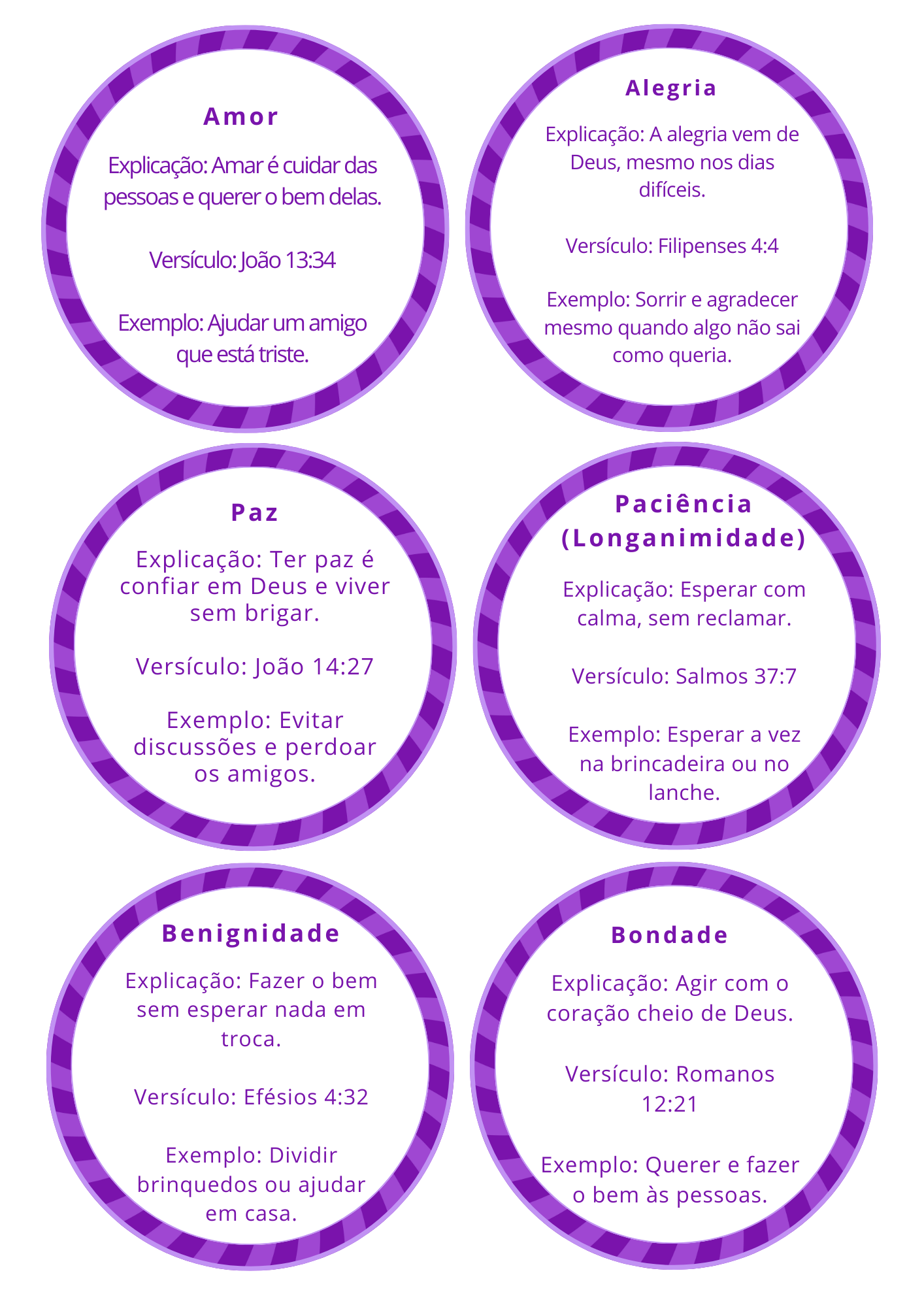 Amor

Explicação: Amar é cuidar das pessoas e querer o bem delas.

Versículo: João 13:34

Exemplo: Ajudar um amigo que está triste.

Alegria

Explicação: A alegria vem de Deus, mesmo nos dias difíceis.

Versículo: Filipenses 4:4

Exemplo: Sorrir e agradecer mesmo quando algo não sai como queria.

Paz

Explicação: Ter paz é confiar em Deus e viver sem brigar.

Versículo: João 14:27

Exemplo: Evitar discussões e perdoar os amigos.

Paciência (Longanimidade)

Explicação: Esperar com calma, sem reclamar.

Versículo: Salmos 37:7

Exemplo: Esperar a vez na brincadeira ou no lanche.

Benignidade

Explicação: Fazer o bem sem esperar nada em troca.

Versículo: Efésios 4:32

Exemplo: Dividir brinquedos ou ajudar em casa.

Bondade

Explicação: Agir com o coração cheio de Deus.

Versículo: Romanos 12:21

Exemplo: Querer e fazer o bem às pessoas.